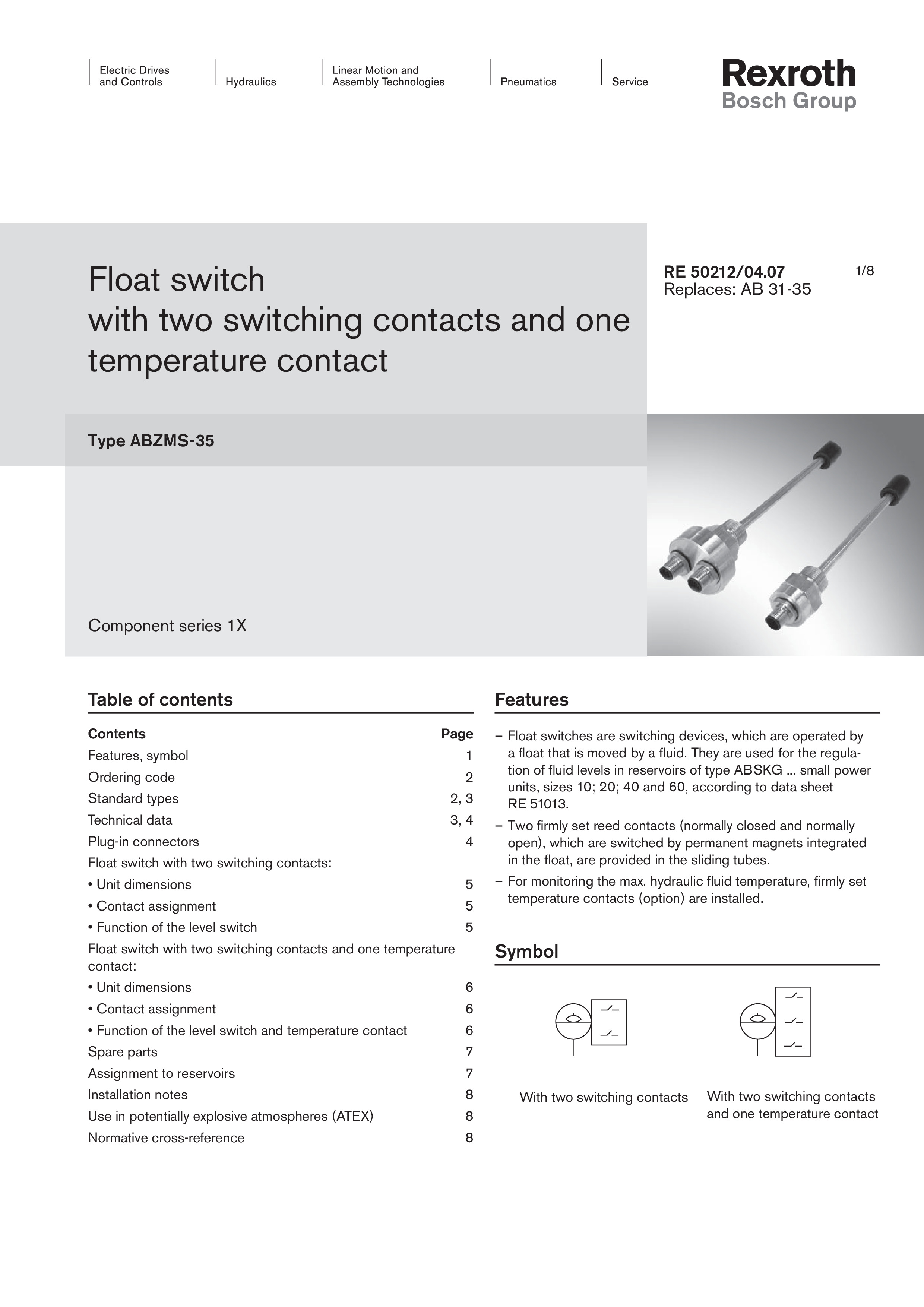 Electric Drives and Controls

Hydraulics

Linear Motion and Assembly Technologies

Pneumatics

Service

Rexroth
Bosch Group

Float switch
with two switching contacts and one temperature contact

RE 50212/04.07
Replaces: AB 31-35

1/8

Type ABZMS-35

Component series 1X

Table of contents

| Contents | Page |
|---|---|
| Features, symbol | 1 |
| Ordering code | 2 |
| Standard types | 2, 3 |
| Technical data | 3, 4 |
| Plug-in connectors | 4 |
| Float switch with two switching contacts: | |
| • Unit dimensions | 5 |
| • Contact assignment | 5 |
| • Function of the level switch | 5 |
| Float switch with two switching contacts and one temperature contact: | |
| • Unit dimensions | 6 |
| • Contact assignment | 6 |
| • Function of the level switch and temperature contact | 6 |
| Spare parts | 7 |
| Assignment to reservoirs | 7 |
| Installation notes | 8 |
| Use in potentially explosive atmospheres (ATEX) | 8 |
| Normative cross-reference | 8 |

Features

– Float switches are switching devices, which are operated by a float that is moved by a fluid. They are used for the regulation of fluid levels in reservoirs of type ABSKG ... small power units, sizes 10; 20; 40 and 60, according to data sheet RE 51013.
– Two firmly set reed contacts (normally closed and normally open), which are switched by permanent magnets integrated in the float, are provided in the sliding tubes.
– For monitoring the max. hydraulic fluid temperature, firmly set temperature contacts (option) are installed.

Symbol

With two switching contacts

With two switching contacts and one temperature contact